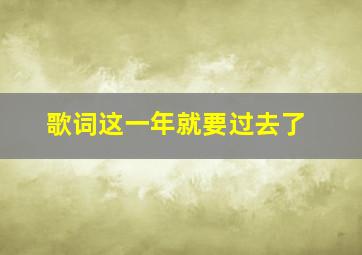 歌词这一年就要过去了